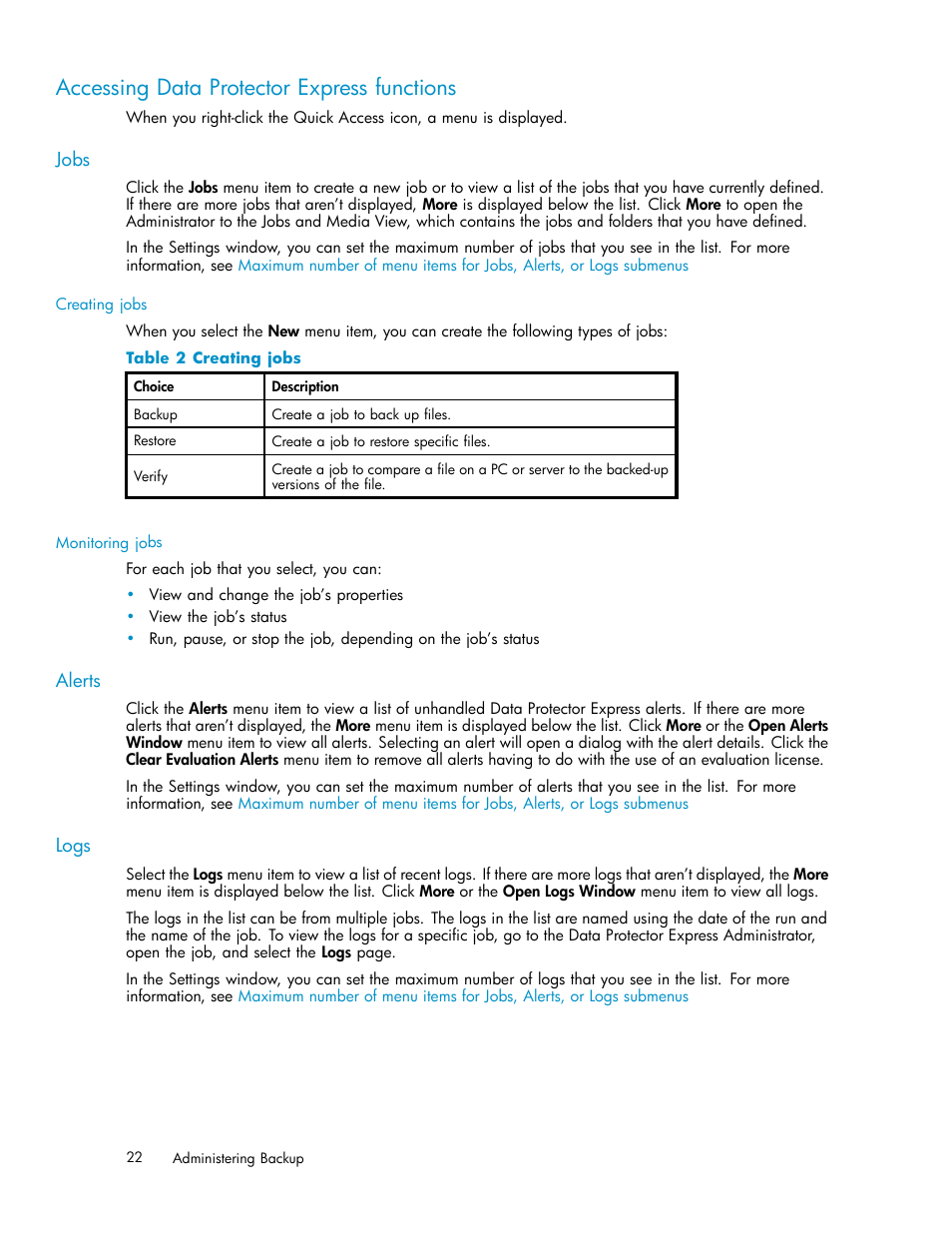 Accessing Data Protector Express functions

When you right-click the Quick Access icon, a menu is displayed.

Jobs

Click the Jobs menu item to create a new job or to view a list of the jobs that you have currently defined. If there are more jobs that aren't displayed, More is displayed below the list. Click More to open the Administrator to the Jobs and Media View, which contains the jobs and folders that you have defined.

In the Settings window, you can set the maximum number of jobs that you see in the list. For more information, see Maximum number of menu items for Jobs, Alerts, or Logs submenus

Creating jobs

When you select the New menu item, you can create the following types of jobs:

Table 2 Creating jobs

| Choice | Description |
|---|---|
| Backup | Create a job to back up files. |
| Restore | Create a job to restore specific files. |
| Verify | Create a job to compare a file on a PC or server to the backed-up versions of the file. |

Monitoring jobs

For each job that you select, you can:

• View and change the job's properties
• View the job's status
• Run, pause, or stop the job, depending on the job's status

Alerts

Click the Alerts menu item to view a list of unhandled Data Protector Express alerts. If there are more alerts that aren't displayed, the More menu item is displayed below the list. Click More or the Open Alerts Window menu item to view all alerts. Selecting an alert will open a dialog with the alert details. Click the Clear Evaluation Alerts menu item to remove all alerts having to do with the use of an evaluation license.

In the Settings window, you can set the maximum number of alerts that you see in the list. For more information, see Maximum number of menu items for Jobs, Alerts, or Logs submenus

Logs

Select the Logs menu item to view a list of recent logs. If there are more logs that aren't displayed, the More menu item is displayed below the list. Click More or the Open Logs Window menu item to view all logs.

The logs in the list can be from multiple jobs. The logs in the list are named using the date of the run and the name of the job. To view the logs for a specific job, go to the Data Protector Express Administrator, open the job, and select the Logs page.

In the Settings window, you can set the maximum number of logs that you see in the list. For more information, see Maximum number of menu items for Jobs, Alerts, or Logs submenus

22 Administering Backup